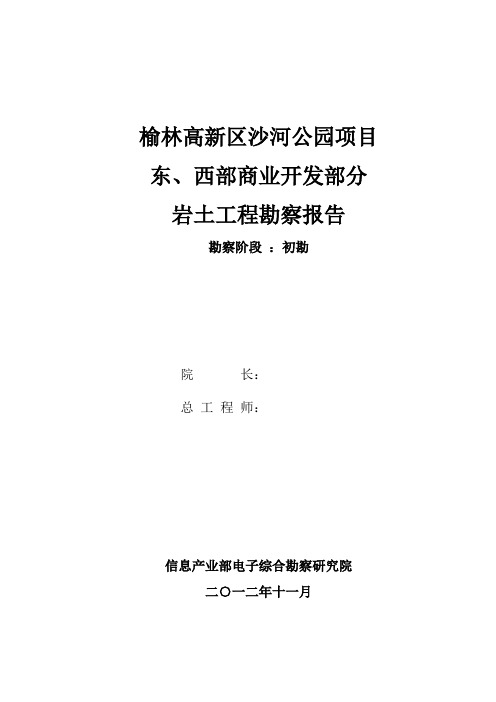 榆林高新区沙河公园项目
东、西部商业开发部分
岩土工程勘察报告

勘察阶段 ：初勘

院　　长：

总 工 程 师：

信息产业部电子综合勘察研究院

二〇一二年十一月